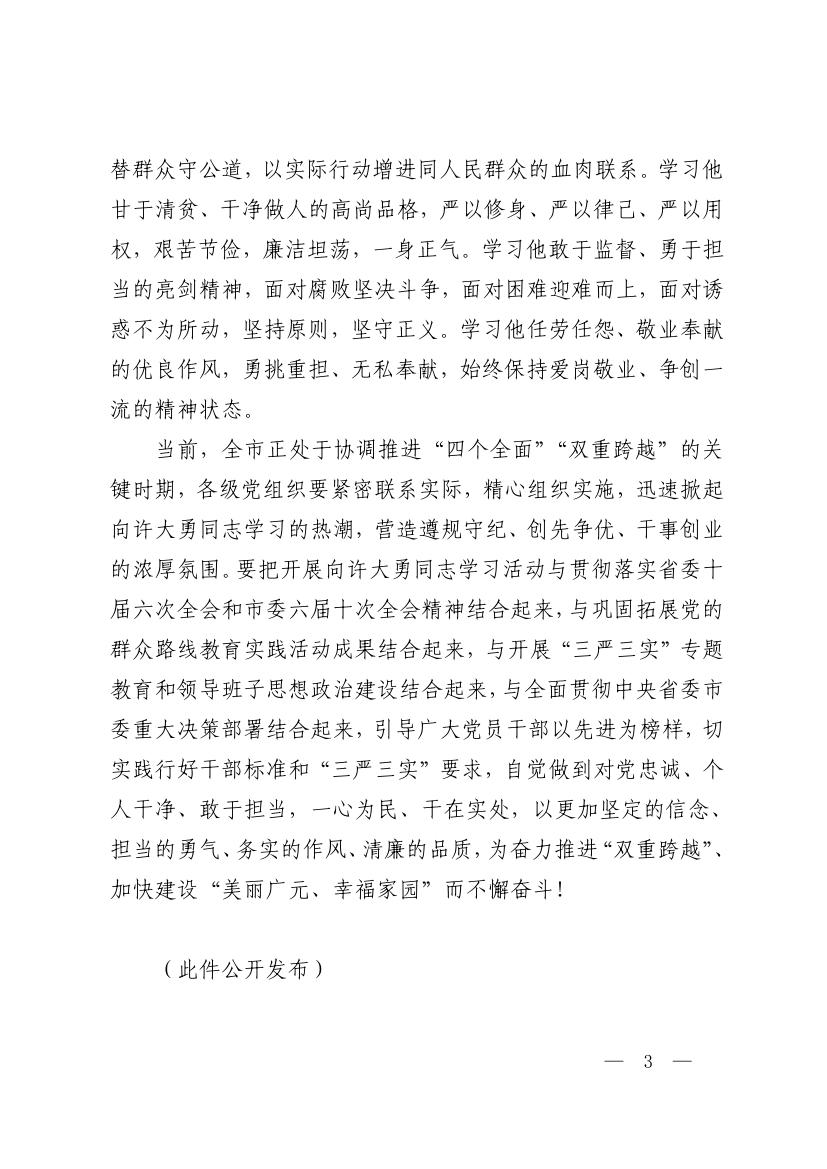 替群众守公道，以实际行动增进同人民群众的血肉联系。学习他甘于清贫、干净做人的高尚品格，严以修身、严以律己、严以用权，艰苦节俭，廉洁坦荡，一身正气。学习他敢于监督、勇于担当的亮剑精神，面对腐败坚决斗争，面对困难迎难而上，面对诱惑不为所动，坚持原则，坚守正义。学习他任劳任怨、敬业奉献的优良作风，勇挑重担、无私奉献，始终保持爱岗敬业、争创一流的精神状态。

当前，全市正处于协调推进“四个全面”“双重跨越”的关键时期，各级党组织要紧密联系实际，精心组织实施，迅速掀起向许大勇同志学习的热潮，营造遵规守纪、创先争优、干事创业的浓厚氛围。要把开展向许大勇同志学习活动与贯彻落实省委十届六次全会和市委六届十次全会精神结合起来，与巩固拓展党的群众路线教育实践活动成果结合起来，与开展“三严三实”专题教育和领导班子思想政治建设结合起来，与全面贯彻中央省委市委重大决策部署结合起来，引导广大党员干部以先进为榜样，切实践行好干部标准和“三严三实”要求，自觉做到对党忠诚、个人干净、敢于担当，一心为民、干在实处，以更加坚定的信念、担当的勇气、务实的作风、清廉的品质，为奋力推进“双重跨越”、加快建设“美丽广元、幸福家园”而不懈奋斗！

（此件公开发布）

— 3 —